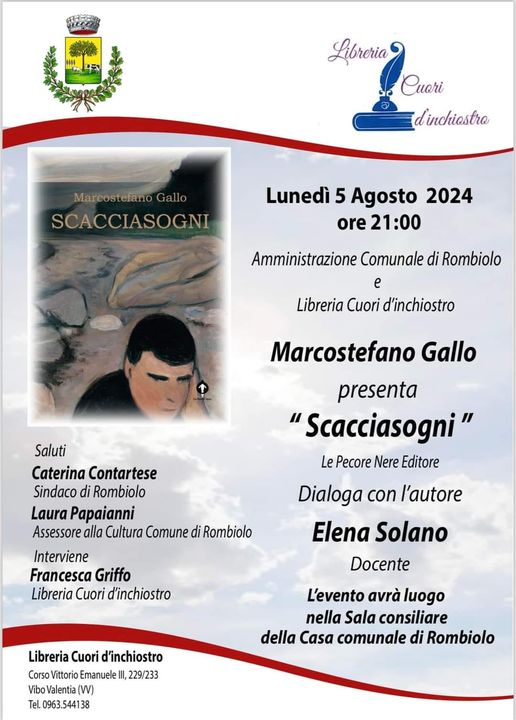 Libreria Cuori d'inchiostro

Marcostefano Gallo
SCACCIASOGNI

Lunedì 5 Agosto 2024
ore 21:00

Amministrazione Comunale di Rombiolo
e
Libreria Cuori d'inchiostro

Marcostefano Gallo
presenta
" Scacciasogni "
Le Pecore Nere Editore
Dialoga con l'autore
Elena Solano
Docente

L'evento avrà luogo nella Sala consiliare della Casa comunale di Rombiolo

Saluti
Caterina Contartese
Sindaco di Rombiolo
Laura Papaianni
Assessore alla Cultura Comune di Rombiolo
Interviene
Francesca Griffo
Libreria Cuori d'inchiostro

Libreria Cuori d'inchiostro
Corso Vittorio Emanuele III, 229/233
Vibo Valentia (VV)
Tel. 0963.544138